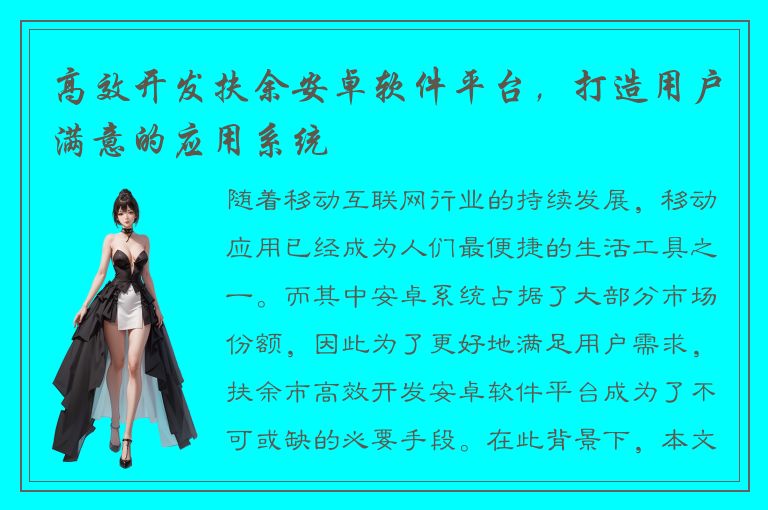 高效开发扶余安卓软件平台，打造用户满意的应用系统

随着移动互联网行业的持续发展，移动应用已经成为人们最便捷的生活工具之一。而其中安卓系统占据了大部分市场份额，因此为了更好地满足用户需求，扶余市高效开发安卓软件平台成为了不可或缺的必要手段。在此背景下，本文